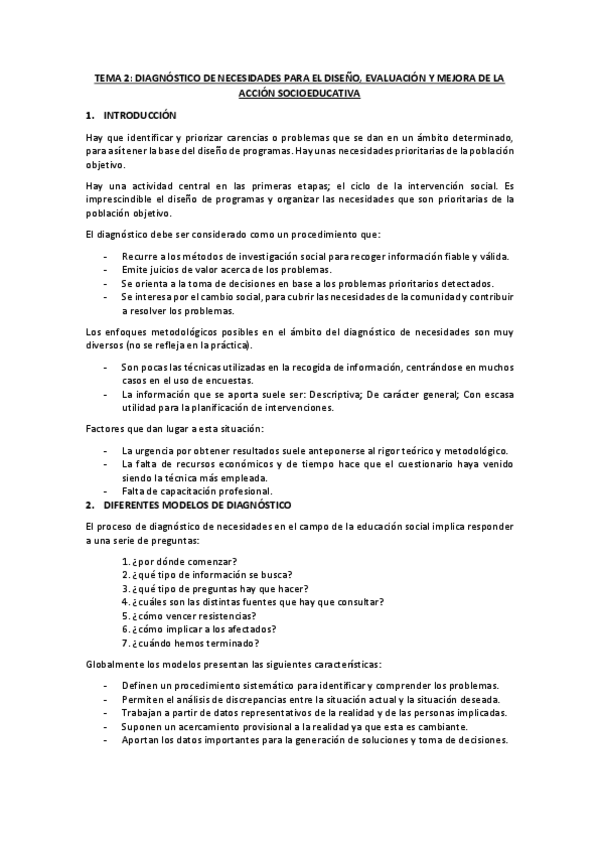 TEMA 2: DIAGNÓSTICO DE NECESIDADES PARA EL DISEÑO, EVALUACIÓN Y MEJORA DE LA ACCIÓN SOCIOEDUCATIVA

1. INTRODUCCIÓN

Hay que identificar y priorizar carencias o problemas que se dan en un ámbito determinado, para así tener la base del diseño de programas. Hay unas necesidades prioritarias de la población objetivo.

Hay una actividad central en las primeras etapas; el ciclo de la intervención social. Es imprescindible el diseño de programas y organizar las necesidades que son prioritarias de la población objetivo.

El diagnóstico debe ser considerado como un procedimiento que:

- Recurre a los métodos de investigación social para recoger información fiable y válida.
- Emite juicios de valor acerca de los problemas.
- Se orienta a la toma de decisiones en base a los problemas prioritarios detectados.
- Se interesa por el cambio social, para cubrir las necesidades de la comunidad y contribuir a resolver los problemas.

Los enfoques metodológicos posibles en el ámbito del diagnóstico de necesidades son muy diversos (no se refleja en la práctica).

- Son pocas las técnicas utilizadas en la recogida de información, centrándose en muchos casos en el uso de encuestas.
- La información que se aporta suele ser: Descriptiva; De carácter general; Con escasa utilidad para la planificación de intervenciones.

Factores que dan lugar a esta situación:

- La urgencia por obtener resultados suele anteponerse al rigor teórico y metodológico.
- La falta de recursos económicos y de tiempo hace que el cuestionario haya venido siendo la técnica más empleada.
- Falta de capacitación profesional.

2. DIFERENTES MODELOS DE DIAGNÓSTICO

El proceso de diagnóstico de necesidades en el campo de la educación social implica responder a una serie de preguntas:

1. ¿por dónde comenzar?
2. ¿qué tipo de información se busca?
3. ¿qué tipo de preguntas hay que hacer?
4. ¿cuáles son las distintas fuentes que hay que consultar?
5. ¿cómo vencer resistencias?
6. ¿cómo implicar a los afectados?
7. ¿cuándo hemos terminado?

Globalmente los modelos presentan las siguientes características:

- Definen un procedimiento sistemático para identificar y comprender los problemas.
- Permiten el análisis de discrepancias entre la situación actual y la situación deseada.
- Trabajan a partir de datos representativos de la realidad y de las personas implicadas.
- Suponen un acercamiento provisional a la realidad ya que esta es cambiante.
- Aportan los datos importantes para la generación de soluciones y toma de decisiones.